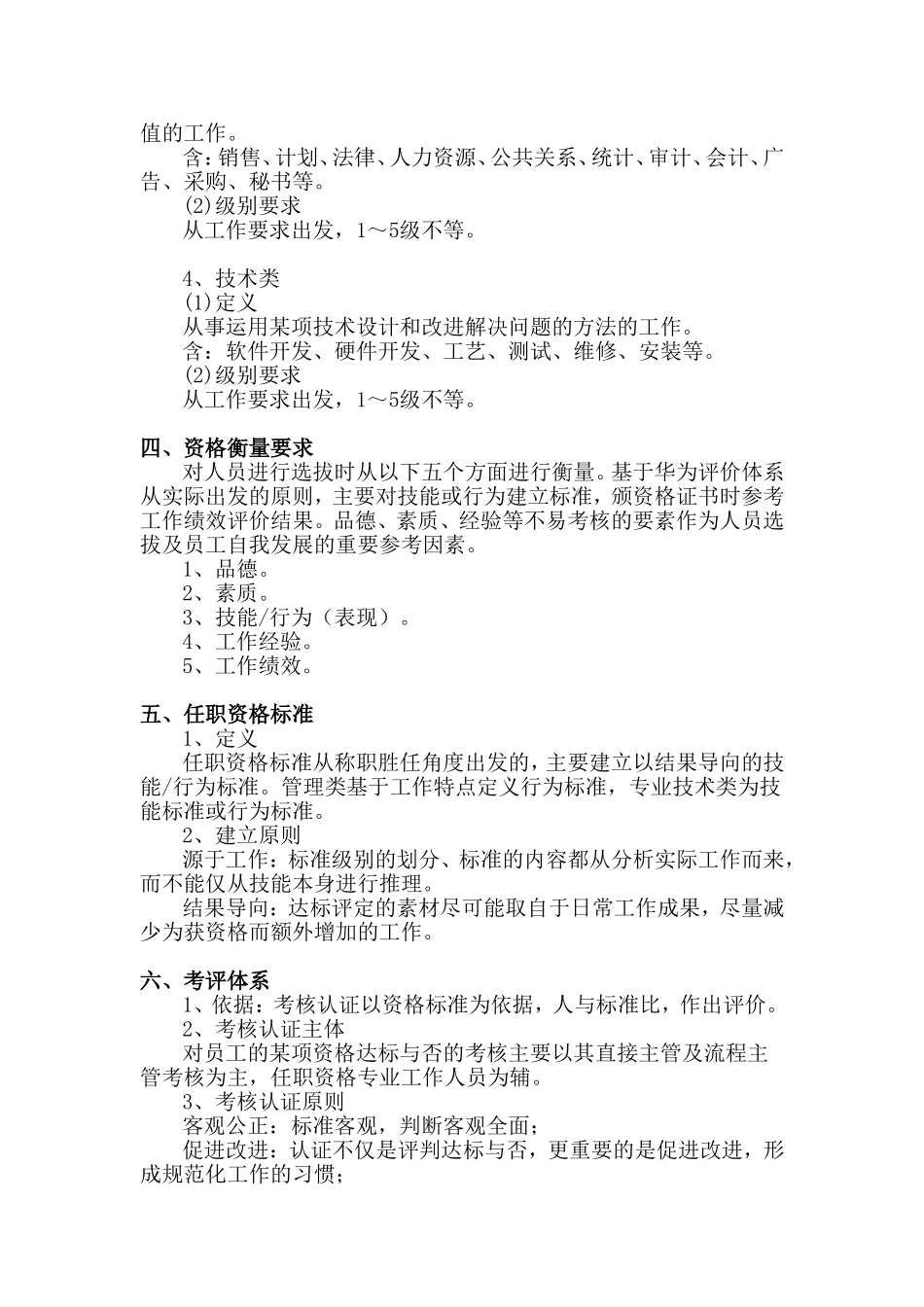 值的工作。

含：销售、计划、法律、人力资源、公共关系、统计、审计、会计、广告、采购、秘书等。

(2)级别要求

从工作要求出发，1～5级不等。

4、技术类

(1)定义

从事运用某项技术设计和改进解决问题的方法的工作。

含：软件开发、硬件开发、工艺、测试、维修、安装等。

(2)级别要求

从工作要求出发，1～5级不等。

四、资格衡量要求

对人员进行选拔时从以下五个方面进行衡量。基于华为评价体系从实际出发的原则，主要对技能或行为建立标准，颁资格证书时参考工作绩效评价结果。品德、素质、经验等不易考核的要素作为人员选拔及员工自我发展的重要参考因素。

1、品德。

2、素质。

3、技能/行为（表现）。

4、工作经验。

5、工作绩效。

五、任职资格标准

1、定义

任职资格标准从称职胜任角度出发的，主要建立以结果导向的技能/行为标准。管理类基于工作特点定义行为标准，专业技术类为技能标准或行为标准。

2、建立原则

源于工作：标准级别的划分、标准的内容都从分析实际工作而来，而不能仅从技能本身进行推理。

结果导向：达标评定的素材尽可能取自于日常工作成果，尽量减少为获资格而额外增加的工作。

六、考评体系

1、依据：考核认证以资格标准为依据，人与标准比，作出评价。

2、考核认证主体

对员工的某项资格达标与否的考核主要以其直接主管及流程主管考核为主，任职资格专业工作人员为辅。

3、考核认证原则

客观公正：标准客观，判断客观全面；

促进改进：认证不仅是评判达标与否，更重要的是促进改进，形成规范化工作的习惯；